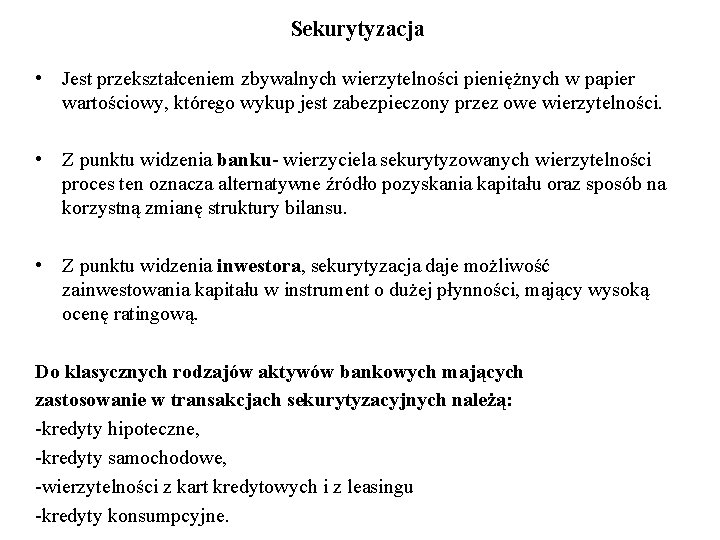 Sekurytyzacja

• Jest przekształceniem zbywalnych wierzytelności pieniężnych w papier wartościowy, którego wykup jest zabezpieczony przez owe wierzytelności.

• Z punktu widzenia banku- wierzyciela sekurytyzowanych wierzytelności proces ten oznacza alternatywne źródło pozyskania kapitału oraz sposób na korzystną zmianę struktury bilansu.

• Z punktu widzenia inwestora, sekurytyzacja daje możliwość zainwestowania kapitału w instrument o dużej płynności, mający wysoką ocenę ratingową.

Do klasycznych rodzajów aktywów bankowych mających zastosowanie w transakcjach sekurytyzacyjnych należą:
-kredyty hipoteczne,
-kredyty samochodowe,
-wierzytelności z kart kredytowych i z leasingu
-kredyty konsumpcyjne.